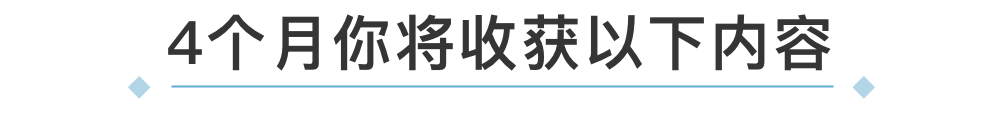 4个月你将收获以下内容